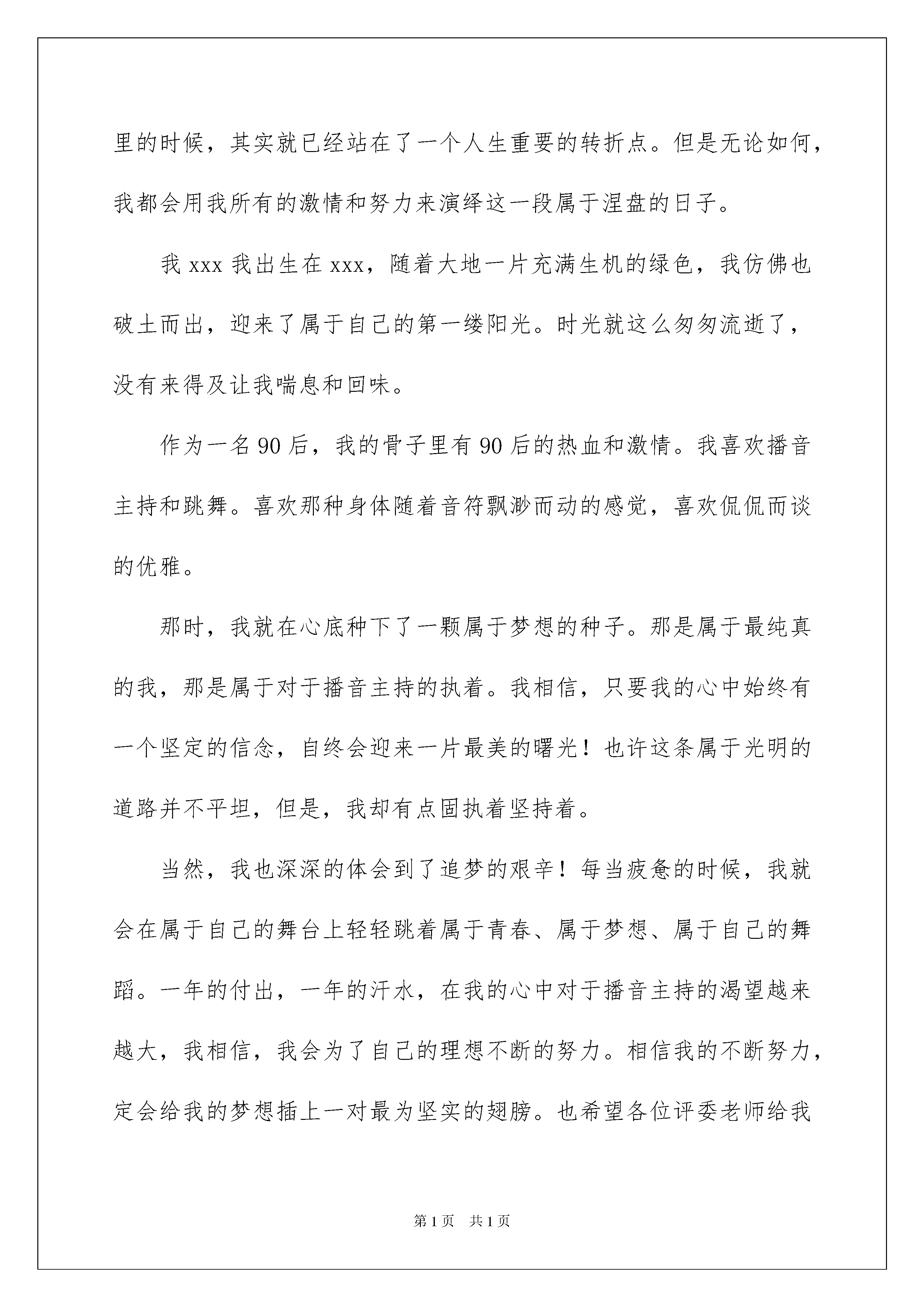 里的时候，其实就已经站在了一个人生重要的转折点。但是无论如何，我都会用我所有的激情和努力来演绎这一段属于涅盘的日子。

我 xxx 我出生在 xxx，随着大地一片充满生机的绿色，我仿佛也破土而出，迎来了属于自己的第一缕阳光。时光就这么匆匆流逝了，没有来得及让我喘息和回味。

作为一名 90 后，我的骨子里有 90 后的热血和激情。我喜欢播音主持和跳舞。喜欢那种身体随着音符飘渺而动的感觉，喜欢侃侃而谈的优雅。

那时，我就在心底种下了一颗属于梦想的种子。那是属于最纯真的我，那是属于对于播音主持的执着。我相信，只要我的心中始终有一个坚定的信念，自终会迎来一片最美的曙光！也许这条属于光明的道路并不平坦，但是，我却有点固执着坚持着。

当然，我也深深的体会到了追梦的艰辛！每当疲惫的时候，我就会在属于自己的舞台上轻轻跳着属于青春、属于梦想、属于自己的舞蹈。一年的付出，一年的汗水，在我的心中对于播音主持的渴望越来越大，我相信，我会为了自己的理想不断的努力。相信我的不断努力，定会给我的梦想插上一对最为坚实的翅膀。也希望各位评委老师给我

第 1 页　共 1 页